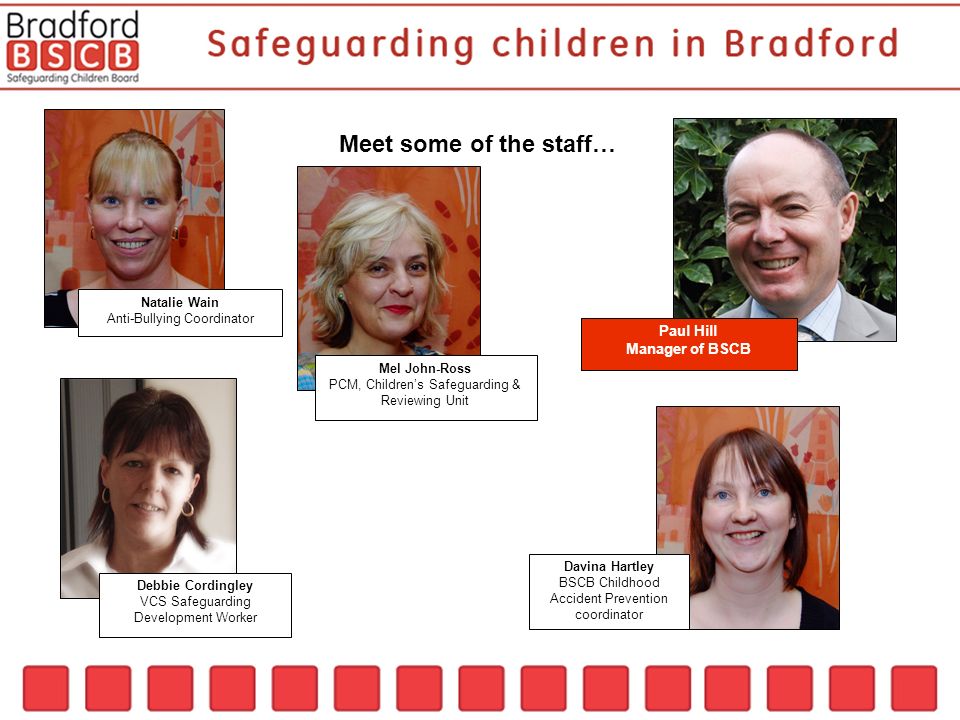 Bradford
BSCB
Safeguarding Children Board

Safeguarding children in Bradford

Meet some of the staff…

Natalie Wain
Anti-Bullying Coordinator

Mel John-Ross
PCM, Children's Safeguarding & Reviewing Unit

Paul Hill
Manager of BSCB

Debbie Cordingley
VCS Safeguarding Development Worker

Davina Hartley
BSCB Childhood Accident Prevention coordinator